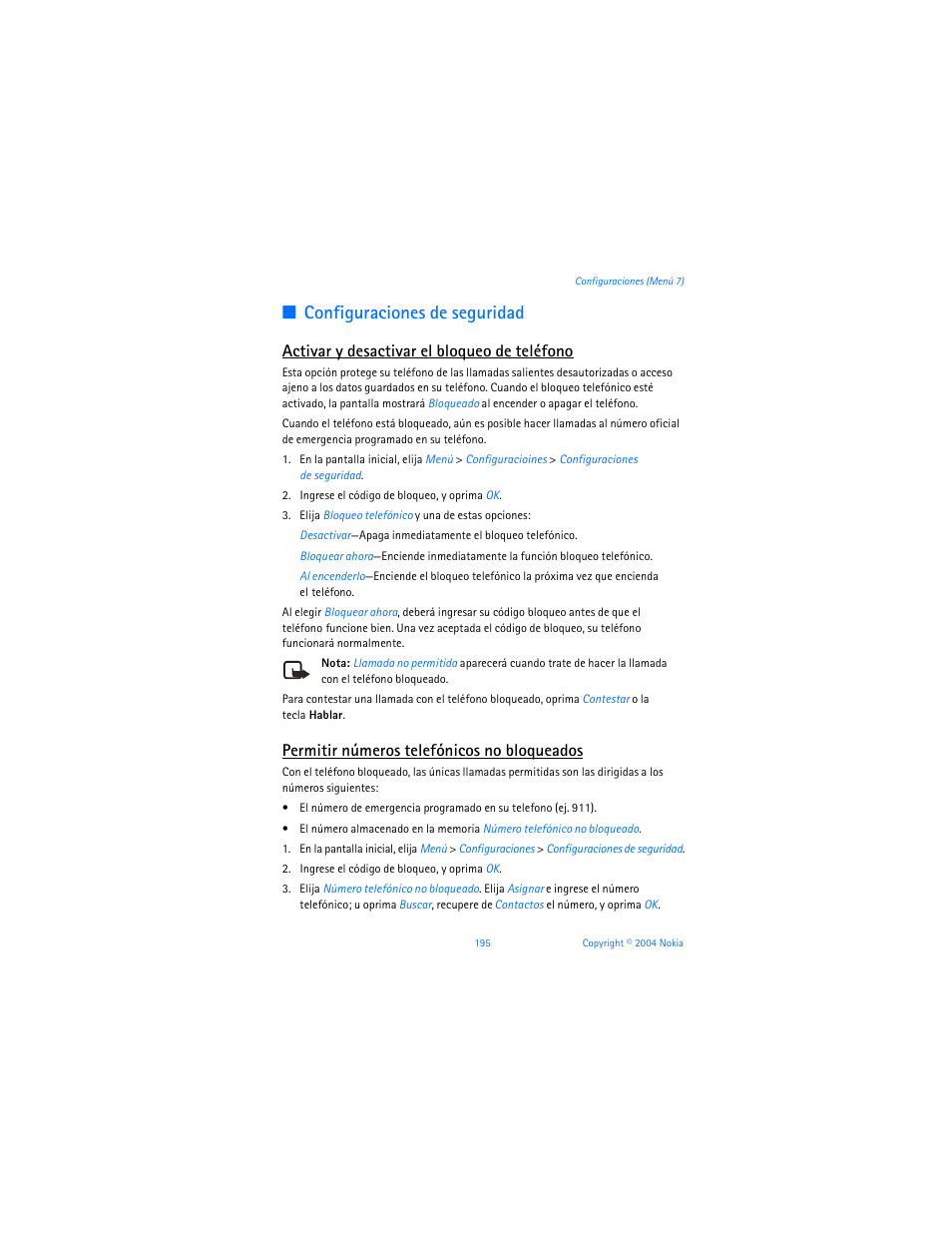 Configuraciones (Menú 7)

Configuraciones de seguridad

Activar y desactivar el bloqueo de teléfono

Esta opción protege su teléfono de las llamadas salientes desautorizadas o acceso ajeno a los datos guardados en su teléfono. Cuando el bloqueo telefónico esté activado, la pantalla mostrará Bloqueado al encender o apagar el teléfono.

Cuando el teléfono está bloqueado, aún es posible hacer llamadas al número oficial de emergencia programado en su teléfono.

1. En la pantalla inicial, elija Menú > Configuracioines > Configuraciones de seguridad.
2. Ingrese el código de bloqueo, y oprima OK.
3. Elija Bloqueo telefónico y una de estas opciones:

Desactivar—Apaga inmediatamente el bloqueo telefónico.

Bloquear ahora—Enciende inmediatamente la función bloqueo telefónico.

Al encenderlo—Enciende el bloqueo telefónico la próxima vez que encienda el teléfono.

Al elegir Bloquear ahora, deberá ingresar su código bloqueo antes de que el teléfono funcione bien. Una vez aceptada el código de bloqueo, su teléfono funcionará normalmente.

Nota: Llamada no permitida aparecerá cuando trate de hacer la llamada con el teléfono bloqueado.

Para contestar una llamada con el teléfono bloqueado, oprima Contestar o la tecla Hablar.

Permitir números telefónicos no bloqueados

Con el teléfono bloqueado, las únicas llamadas permitidas son las dirigidas a los números siguientes:

• El número de emergencia programado en su telefono (ej. 911).
• El número almacenado en la memoria Número telefónico no bloqueado.

1. En la pantalla inicial, elija Menú > Configuraciones > Configuraciones de seguridad.
2. Ingrese el código de bloqueo, y oprima OK.
3. Elija Número telefónico no bloqueado. Elija Asignar e ingrese el número telefónico; u oprima Buscar, recupere de Contactos el número, y oprima OK.

195 Copyright © 2004 Nokia